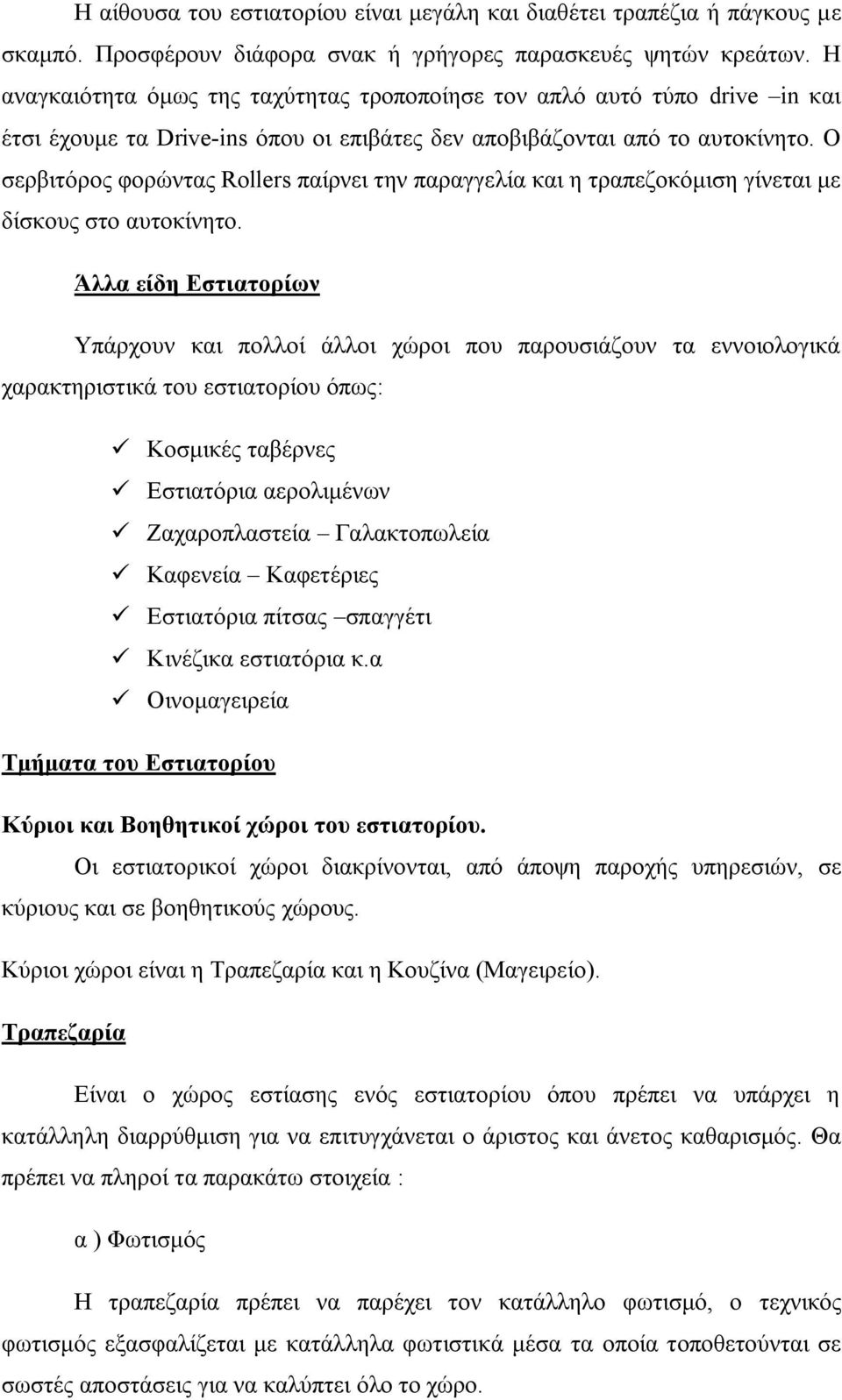 Η αίθουσα του εστιατορίου είναι μεγάλη και διαθέτει τραπέζια ή πάγκους με σκαμπό. Προσφέρουν διάφορα σνακ ή γρήγορες παρασκευές ψητών κρεάτων. Η αναγκαιότητα όμως της ταχύτητας τροποποίησε τον απλό αυτό τύπο drive –in και έτσι έχουμε τα Drive-ins όπου οι επιβάτες δεν αποβιβάζονται από το αυτοκίνητο. Ο σερβιτόρος φορώντας Rollers παίρνει την παραγγελία και η τραπεζοκόμιση γίνεται με δίσκους στο αυτοκίνητο.

Άλλα είδη Εστιατορίων

Υπάρχουν και πολλοί άλλοι χώροι που παρουσιάζουν τα εννοιολογικά χαρακτηριστικά του εστιατορίου όπως:

✓ Κοσμικές ταβέρνες
✓ Εστιατόρια αερολιμένων
✓ Ζαχαροπλαστεία – Γαλακτοπωλεία
✓ Καφενεία – Καφετέριες
✓ Εστιατόρια πίτσας –σπαγγέτι
✓ Κινέζικα εστιατόρια κ.α
✓ Οινομαγειρεία

Τμήματα του Εστιατορίου

Κύριοι και Βοηθητικοί χώροι του εστιατορίου.

Οι εστιατορικοί χώροι διακρίνονται, από άποψη παροχής υπηρεσιών, σε κύριους και σε βοηθητικούς χώρους.

Κύριοι χώροι είναι η Τραπεζαρία και η Κουζίνα (Μαγειρείο).

Τραπεζαρία

Είναι ο χώρος εστίασης ενός εστιατορίου όπου πρέπει να υπάρχει η κατάλληλη διαρρύθμιση για να επιτυγχάνεται ο άριστος και άνετος καθαρισμός. Θα πρέπει να πληροί τα παρακάτω στοιχεία :

α ) Φωτισμός

Η τραπεζαρία πρέπει να παρέχει τον κατάλληλο φωτισμό, ο τεχνικός φωτισμός εξασφαλίζεται με κατάλληλα φωτιστικά μέσα τα οποία τοποθετούνται σε σωστές αποστάσεις για να καλύπτει όλο το χώρο.